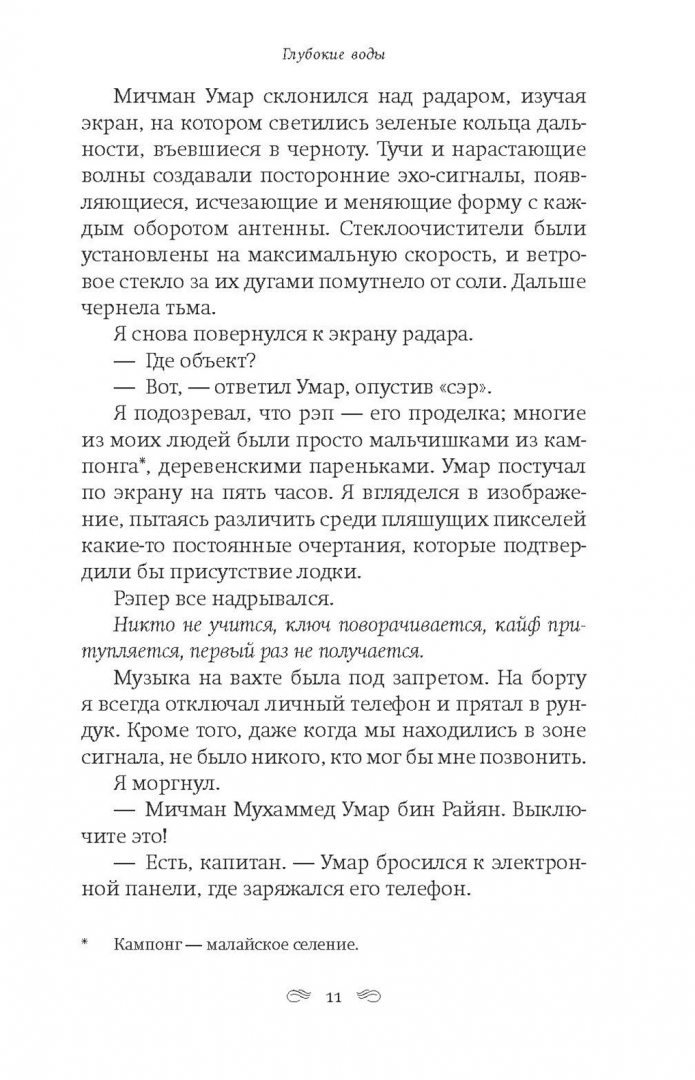 Глубокие воды

Мичман Умар склонился над радаром, изучая экран, на котором светились зеленые кольца дальности, въевшиеся в черноту. Тучи и нарастающие волны создавали посторонние эхо-сигналы, появляющиеся, исчезающие и меняющие форму с каждым оборотом антенны. Стеклоочистители были установлены на максимальную скорость, и ветровое стекло за их дугами помутнело от соли. Дальше чернела тьма.

Я снова повернулся к экрану радара.

— Где объект?

— Вот, — ответил Умар, опустив «сэр».

Я подозревал, что рэп — его проделка; многие из моих людей были просто мальчишками из кампонга*, деревенскими пареньками. Умар постучал по экрану на пять часов. Я вгляделся в изображение, пытаясь различить среди пляшущих пикселей какие-то постоянные очертания, которые подтвердили бы присутствие лодки.

Рэпер все надрывался.

Никто не учится, ключ поворачивается, кайф притупляется, первый раз не получается.

Музыка на вахте была под запретом. На борту я всегда отключал личный телефон и прятал в рундук. Кроме того, даже когда мы находились в зоне сигнала, не было никого, кто мог бы мне позвонить.

Я моргнул.

— Мичман Мухаммед Умар бин Райян. Выключите это!

— Есть, капитан. — Умар бросился к электронной панели, где заряжался его телефон.

* Кампонг — малайское селение.

11